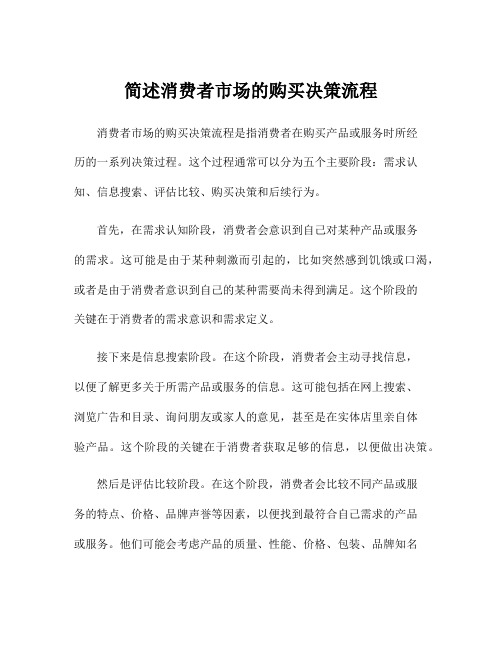 简述消费者市场的购买决策流程

消费者市场的购买决策流程是指消费者在购买产品或服务时所经历的一系列决策过程。这个过程通常可以分为五个主要阶段：需求认知、信息搜索、评估比较、购买决策和后续行为。

首先，在需求认知阶段，消费者会意识到自己对某种产品或服务的需求。这可能是由于某种刺激而引起的，比如突然感到饥饿或口渴，或者是由于消费者意识到自己的某种需要尚未得到满足。这个阶段的关键在于消费者的需求意识和需求定义。

接下来是信息搜索阶段。在这个阶段，消费者会主动寻找信息，以便了解更多关于所需产品或服务的信息。这可能包括在网上搜索、浏览广告和目录、询问朋友或家人的意见，甚至是在实体店里亲自体验产品。这个阶段的关键在于消费者获取足够的信息，以便做出决策。

然后是评估比较阶段。在这个阶段，消费者会比较不同产品或服务的特点、价格、品牌声誉等因素，以便找到最符合自己需求的产品或服务。他们可能会考虑产品的质量、性能、价格、包装、品牌知名